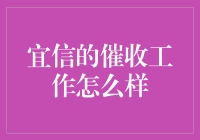 宜信的催收工作怎么样